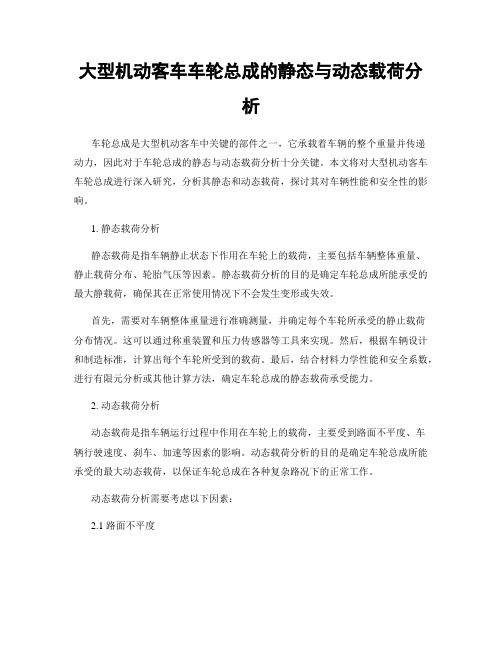 大型机动客车车轮总成的静态与动态载荷分析

车轮总成是大型机动客车中关键的部件之一，它承载着车辆的整个重量并传递动力，因此对于车轮总成的静态与动态载荷分析十分关键。本文将对大型机动客车车轮总成进行深入研究，分析其静态和动态载荷，探讨其对车辆性能和安全性的影响。

1. 静态载荷分析

静态载荷是指车辆静止状态下作用在车轮上的载荷，主要包括车辆整体重量、静止载荷分布、轮胎气压等因素。静态载荷分析的目的是确定车轮总成所能承受的最大静载荷，确保其在正常使用情况下不会发生变形或失效。

首先，需要对车辆整体重量进行准确测量，并确定每个车轮所承受的静止载荷分布情况。这可以通过称重装置和压力传感器等工具来实现。然后，根据车辆设计和制造标准，计算出每个车轮所受到的载荷。最后，结合材料力学性能和安全系数，进行有限元分析或其他计算方法，确定车轮总成的静态载荷承受能力。

2. 动态载荷分析

动态载荷是指车辆运行过程中作用在车轮上的载荷，主要受到路面不平度、车辆行驶速度、刹车、加速等因素的影响。动态载荷分析的目的是确定车轮总成所能承受的最大动态载荷，以保证车轮总成在各种复杂路况下的正常工作。

动态载荷分析需要考虑以下因素：

2.1 路面不平度